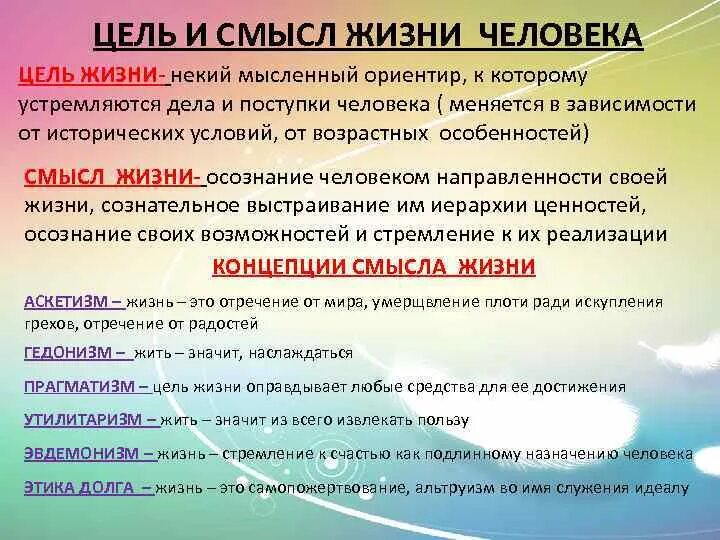 ЦЕЛЬ И СМЫСЛ ЖИЗНИ ЧЕЛОВЕКА

ЦЕЛЬ ЖИЗНИ- некий мысленный ориентир, к которому устремляются дела и поступки человека ( меняется в зависимости от исторических условий, от возрастных особенностей)

СМЫСЛ ЖИЗНИ- осознание человеком направленности своей жизни, сознательное выстраивание им иерархии ценностей, осознание своих возможностей и стремление к их реализации

КОНЦЕПЦИИ СМЫСЛА ЖИЗНИ

АСКЕТИЗМ – жизнь – это отречение от мира, умерщвление плоти ради искупления грехов, отречение от радостей

ГЕДОНИЗМ – жить – значит, наслаждаться

ПРАГМАТИЗМ – цель жизни оправдывает любые средства для ее достижения

УТИЛИТАРИЗМ – жить – значит из всего извлекать пользу

ЭВДЕМОНИЗМ – жизнь – стремление к счастью как подлинному назначению человека

ЭТИКА ДОЛГА – жизнь – это самопожертвование, альтруизм во имя служения идеалу